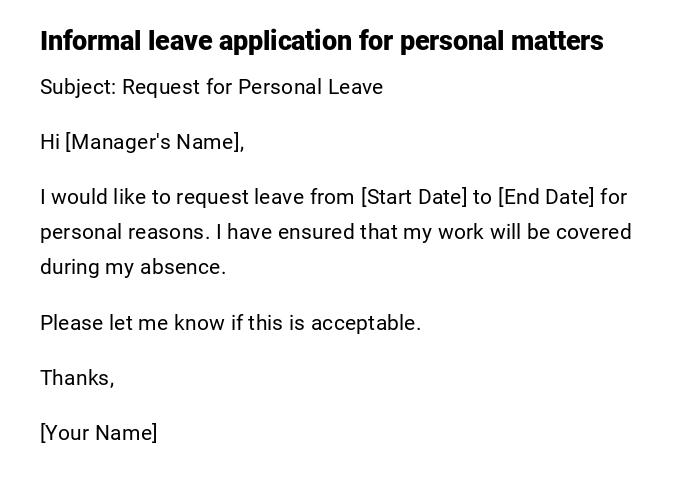 Informal leave application for personal matters

Subject: Request for Personal Leave

Hi [Manager's Name],

I would like to request leave from [Start Date] to [End Date] for personal reasons. I have ensured that my work will be covered during my absence.

Please let me know if this is acceptable.

Thanks,

[Your Name]